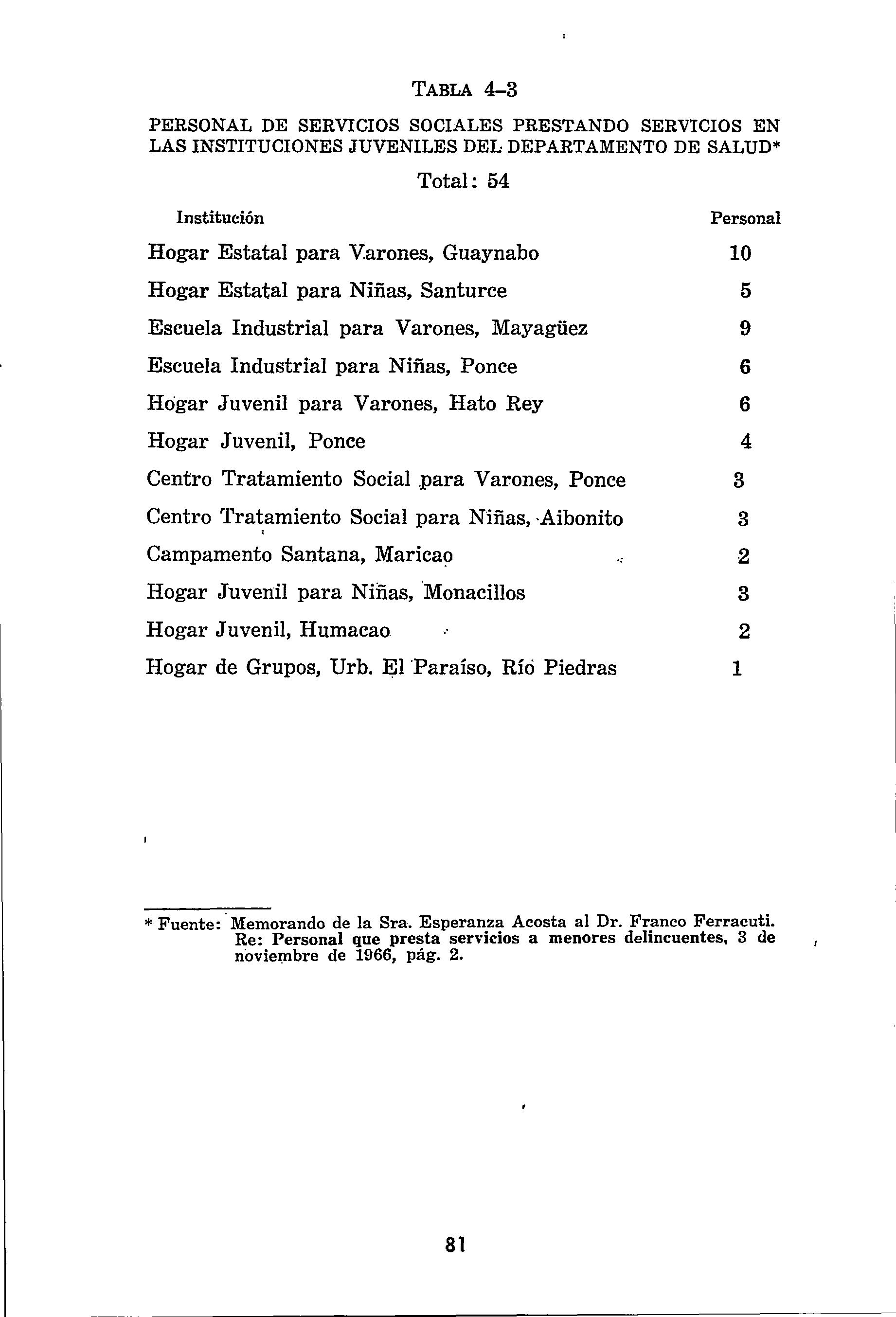 TABLA 4–3

PERSONAL DE SERVICIOS SOCIALES PRESTANDO SERVICIOS EN LAS INSTITUCIONES JUVENILES DEL DEPARTAMENTO DE SALUD*

Total: 54

| Institución | Personal |
|---|---|
| Hogar Estatal para Varones, Guaynabo | 10 |
| Hogar Estatal para Niñas, Santurce | 5 |
| Escuela Industrial para Varones, Mayagüez | 9 |
| Escuela Industrial para Niñas, Ponce | 6 |
| Hogar Juvenil para Varones, Hato Rey | 6 |
| Hogar Juvenil, Ponce | 4 |
| Centro Tratamiento Social para Varones, Ponce | 3 |
| Centro Tratamiento Social para Niñas, Aibonito | 3 |
| Campamento Santana, Maricao | 2 |
| Hogar Juvenil para Niñas, Monacillos | 3 |
| Hogar Juvenil, Humacao | 2 |
| Hogar de Grupos, Urb. El Paraíso, Río Piedras | 1 |

* Fuente: Memorando de la Sra. Esperanza Acosta al Dr. Franco Ferracuti. Re: Personal que presta servicios a menores delincuentes, 3 de noviembre de 1966, pág. 2.

81